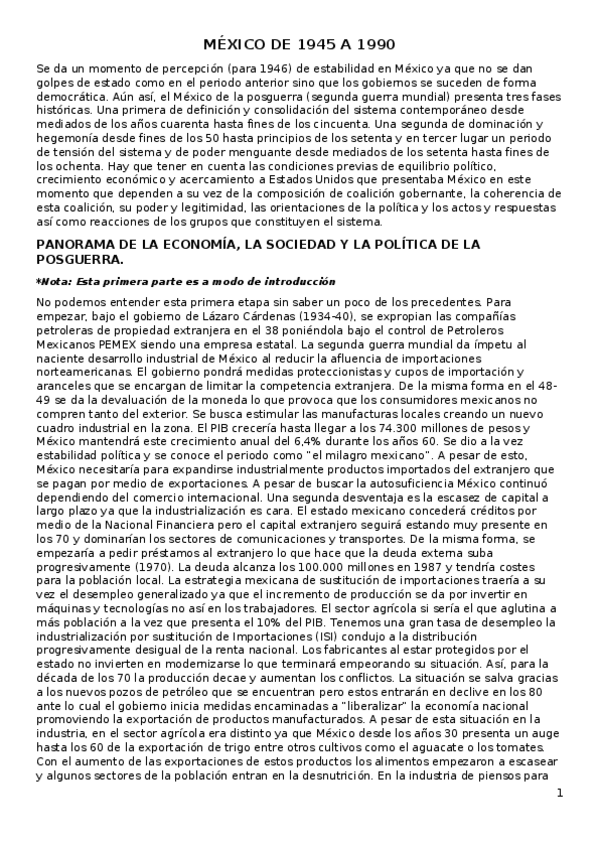 MÉXICO DE 1945 A 1990

Se da un momento de percepción (para 1946) de estabilidad en México ya que no se dan golpes de estado como en el periodo anterior sino que los gobiernos se suceden de forma democrática. Aún así, el México de la posguerra (segunda guerra mundial) presenta tres fases históricas. Una primera de definición y consolidación del sistema contemporáneo desde mediados de los años cuarenta hasta fines de los cincuenta. Una segunda de dominación y hegemonía desde fines de los 50 hasta principios de los setenta y en tercer lugar un periodo de tensión del sistema y de poder menguante desde mediados de los setenta hasta fines de los ochenta. Hay que tener en cuenta las condiciones previas de equilibrio político, crecimiento económico y acercamiento a Estados Unidos que presentaba México en este momento que dependen a su vez de la composición de coalición gobernante, la coherencia de esta coalición, su poder y legitimidad, las orientaciones de la política y los actos y respuestas así como reacciones de los grupos que constituyen el sistema.

PANORAMA DE LA ECONOMÍA, LA SOCIEDAD Y LA POLÍTICA DE LA POSGUERRA.

*Nota: Esta primera parte es a modo de introducción

No podemos entender esta primera etapa sin saber un poco de los precedentes. Para empezar, bajo el gobierno de Lázaro Cárdenas (1934-40), se expropian las compañías petroleras de propiedad extranjera en el 38 poniéndola bajo el control de Petroleros Mexicanos PEMEX siendo una empresa estatal. La segunda guerra mundial da ímpetu al naciente desarrollo industrial de México al reducir la afluencia de importaciones norteamericanas. El gobierno pondrá medidas proteccionistas y cupos de importación y aranceles que se encargan de limitar la competencia extranjera. De la misma forma en el 48-49 se da la devaluación de la moneda lo que provoca que los consumidores mexicanos no compren tanto del exterior. Se busca estimular las manufacturas locales creando un nuevo cuadro industrial en la zona. El PIB crecería hasta llegar a los 74.300 millones de pesos y México mantendrá este crecimiento anual del 6,4% durante los años 60. Se dio a la vez estabilidad política y se conoce el periodo como "el milagro mexicano". A pesar de esto, México necesitaría para expandirse industrialmente productos importados del extranjero que se pagan por medio de exportaciones. A pesar de buscar la autosuficiencia México continuó dependiendo del comercio internacional. Una segunda desventaja es la escasez de capital a largo plazo ya que la industrialización es cara. El estado mexicano concederá créditos por medio de la Nacional Financiera pero el capital extranjero seguirá estando muy presente en los 70 y dominarían los sectores de comunicaciones y transportes. De la misma forma, se empezaría a pedir préstamos al extranjero lo que hace que la deuda externa suba progresivamente (1970). La deuda alcanza los 100.000 millones en 1987 y tendría costes para la población local. La estrategia mexicana de sustitución de importaciones traería a su vez el desempleo generalizado ya que el incremento de producción se da por invertir en máquinas y tecnologías no así en los trabajadores. El sector agrícola si sería el que aglutina a más población a la vez que presenta el 10% del PIB. Tenemos una gran tasa de desempleo la industrialización por sustitución de Importaciones (ISI) condujo a la distribución progresivamente desigual de la renta nacional. Los fabricantes al estar protegidos por el estado no invierten en modernizarse lo que terminará empeorando su situación. Así, para la década de los 70 la producción decae y aumentan los conflictos. La situación se salva gracias a los nuevos pozos de petróleo que se encuentran pero estos entrarán en declive en los 80 ante lo cual el gobierno inicia medidas encaminadas a "liberalizar" la economía nacional promoviendo la exportación de productos manufacturados. A pesar de esta situación en la industria, en el sector agrícola era distinto ya que México desde los años 30 presenta un auge hasta los 60 de la exportación de trigo entre otros cultivos como el aguacate o los tomates. Con el aumento de las exportaciones de estos productos los alimentos empezaron a escasear y algunos sectores de la población entran en la desnutrición. En la industria de piensos para

1